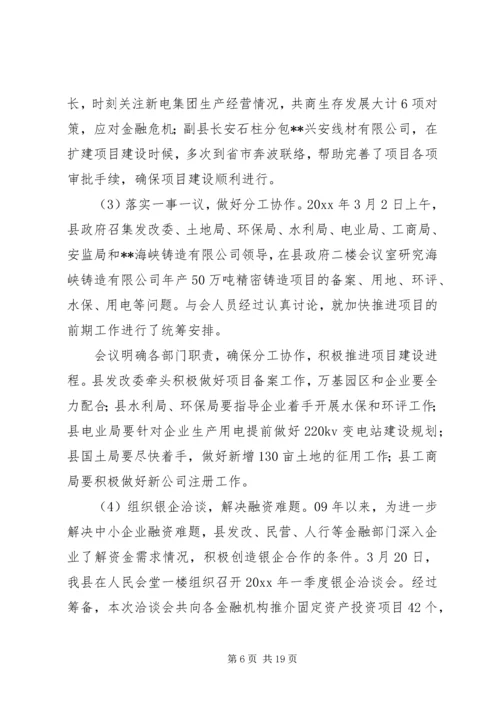 长，时刻关注新电集团生产经营情况，共商生存发展大计6项对策，应对金融危机；副县长安石柱分包**兴安线材有限公司，在扩建项目建设时候，多次到省市奔波联络，帮助完善了项目各项审批手续，确保项目建设顺利进行。

（3）落实一事一议，做好分工协作。20xx年3月2日上午，县政府召集发改委、土地局、环保局、水利局、电业局、工商局、安监局和**海峡铸造有限公司领导，在县政府二楼会议室研究海峡铸造有限公司年产50万吨精密铸造项目的备案、用地、环评、水保、用电等问题。与会人员经过认真讨论，就加快推进项目的前期工作进行了统筹安排。

会议明确各部门职责，确保分工协作，积极推进项目建设进程。县发改委牵头积极做好项目备案工作，万基园区和企业要全力配合；县水利局、环保局要指导企业着手开展水保和环评工作；县电业局要针对企业生产用电提前做好220kv变电站建设规划；县国土局要尽快着手，做好新增130亩土地的征用工作；县工商局要积极做好新公司注册工作。

（4）组织银企洽谈，解决融资难题。09年以来，为进一步解决中小企业融资难题，县发改、民营、人行等金融部门深入企业了解资金需求情况，积极创造银企合作的条件。3月20日，我县在人民会堂一楼组织召开20xx年一季度银企洽谈会。经过筹备，本次洽谈会共向各金融机构推介固定资产投资项目42个，

第6页 共19页